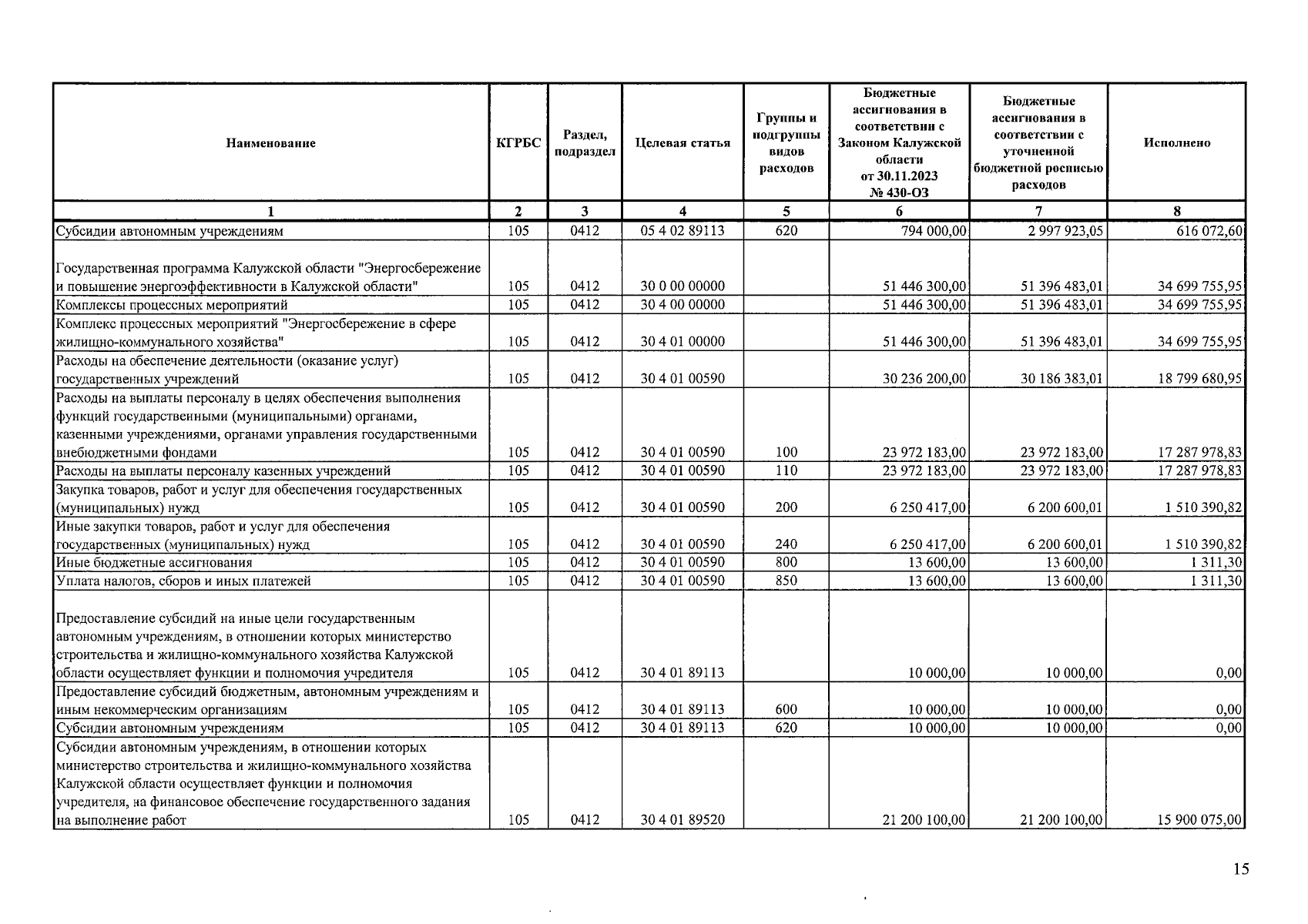 | Наименование | КГРБС | Раздел, подраздел | Целевая статья | Группы и подгруппы видов расходов | Бюджетные ассигнования в соответствии с Законом Калужской области от 30.11.2023 № 430-ОЗ | Бюджетные ассигнования в соответствии с уточненной бюджетной росписью расходов | Исполнено |
|---|---|---|---|---|---|---|---|
| 1 | 2 | 3 | 4 | 5 | 6 | 7 | 8 |
| Субсидии автономным учреждениям | 105 | 0412 | 05 4 02 89113 | 620 | 794 000,00 | 2 997 923,05 | 616 072,60 |
| Государственная программа Калужской области "Энергосбережение и повышение энергоэффективности в Калужской области" | 105 | 0412 | 30 0 00 00000 | | 51 446 300,00 | 51 396 483,01 | 34 699 755,95 |
| Комплексы процессных мероприятий | 105 | 0412 | 30 4 00 00000 | | 51 446 300,00 | 51 396 483,01 | 34 699 755,95 |
| Комплекс процессных мероприятий "Энергосбережение в сфере жилищно-коммунального хозяйства" | 105 | 0412 | 30 4 01 00000 | | 51 446 300,00 | 51 396 483,01 | 34 699 755,95 |
| Расходы на обеспечение деятельности (оказание услуг) государственных учреждений | 105 | 0412 | 30 4 01 00590 | | 30 236 200,00 | 30 186 383,01 | 18 799 680,95 |
| Расходы на выплаты персоналу в целях обеспечения выполнения функций государственными (муниципальными) органами, казенными учреждениями, органами управления государственными внебюджетными фондами | 105 | 0412 | 30 4 01 00590 | 100 | 23 972 183,00 | 23 972 183,00 | 17 287 978,83 |
| Расходы на выплаты персоналу казенных учреждений | 105 | 0412 | 30 4 01 00590 | 110 | 23 972 183,00 | 23 972 183,00 | 17 287 978,83 |
| Закупка товаров, работ и услуг для обеспечения государственных (муниципальных) нужд | 105 | 0412 | 30 4 01 00590 | 200 | 6 250 417,00 | 6 200 600,01 | 1 510 390,82 |
| Иные закупки товаров, работ и услуг для обеспечения государственных (муниципальных) нужд | 105 | 0412 | 30 4 01 00590 | 240 | 6 250 417,00 | 6 200 600,01 | 1 510 390,82 |
| Иные бюджетные ассигнования | 105 | 0412 | 30 4 01 00590 | 800 | 13 600,00 | 13 600,00 | 1 311,30 |
| Уплата налогов, сборов и иных платежей | 105 | 0412 | 30 4 01 00590 | 850 | 13 600,00 | 13 600,00 | 1 311,30 |
| Предоставление субсидий на иные цели государственным автономным учреждениям, в отношении которых министерство строительства и жилищно-коммунального хозяйства Калужской области осуществляет функции и полномочия учредителя | 105 | 0412 | 30 4 01 89113 | | 10 000,00 | 10 000,00 | 0,00 |
| Предоставление субсидий бюджетным, автономным учреждениям и иным некоммерческим организациям | 105 | 0412 | 30 4 01 89113 | 600 | 10 000,00 | 10 000,00 | 0,00 |
| Субсидии автономным учреждениям | 105 | 0412 | 30 4 01 89113 | 620 | 10 000,00 | 10 000,00 | 0,00 |
| Субсидии автономным учреждениям, в отношении которых министерство строительства и жилищно-коммунального хозяйства Калужской области осуществляет функции и полномочия учредителя, на финансовое обеспечение государственного задания на выполнение работ | 105 | 0412 | 30 4 01 89520 | | 21 200 100,00 | 21 200 100,00 | 15 900 075,00 |

15